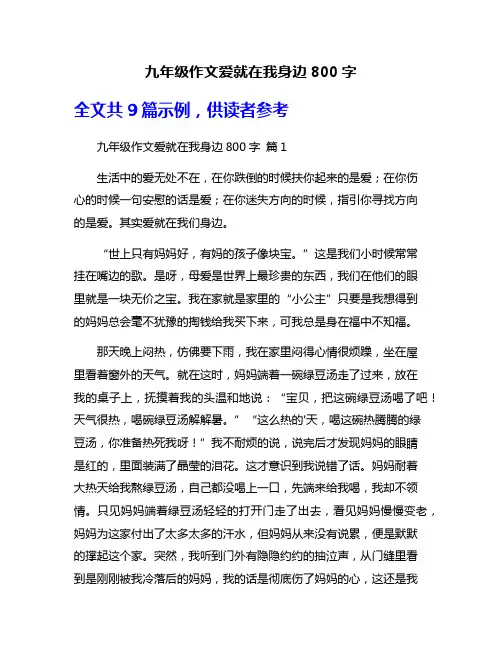 九年级作文爱就在我身边 800 字

全文共 9 篇示例，供读者参考

九年级作文爱就在我身边 800 字 篇 1

生活中的爱无处不在，在你跌倒的时候扶你起来的是爱；在你伤心的时候一句安慰的话是爱；在你迷失方向的时候，指引你寻找方向的是爱。其实爱就在我们身边。

“世上只有妈妈好，有妈的孩子像块宝。”这是我们小时候常常挂在嘴边的歌。是呀，母爱是世界上最珍贵的东西，我们在他们的眼里就是一块无价之宝。我在家就是家里的“小公主”只要是我想得到的妈妈总会毫不犹豫的掏钱给我买下来，可我总是身在福中不知福。

那天晚上闷热，仿佛要下雨，我在家里闷得心情很烦躁，坐在屋里看着窗外的天气。就在这时，妈妈端着一碗绿豆汤走了过来，放在我的桌子上，抚摸着我的头温和地说：“宝贝，把这碗绿豆汤喝了吧！天气很热，喝碗绿豆汤解解暑。”“这么热的'天，喝这碗热腾腾的绿豆汤，你准备热死我呀！”我不耐烦的说，说完后才发现妈妈的眼睛是红的，里面装满了晶莹的泪花。这才意识到我说错了话。妈妈耐着大热天给我熬绿豆汤，自己都没喝上一口，先端来给我喝，我却不领情。只见妈妈端着绿豆汤轻轻的打开门走了出去，看见妈妈慢慢变老，妈妈为这家付出了太多太多的汗水，但妈妈从来没有说累，便是默默的撑起这个家。突然，我听到门外有隐隐约约的抽泣声，从门缝里看到是刚刚被我冷落后的妈妈，我的话是彻底伤了妈妈的心，这还是我